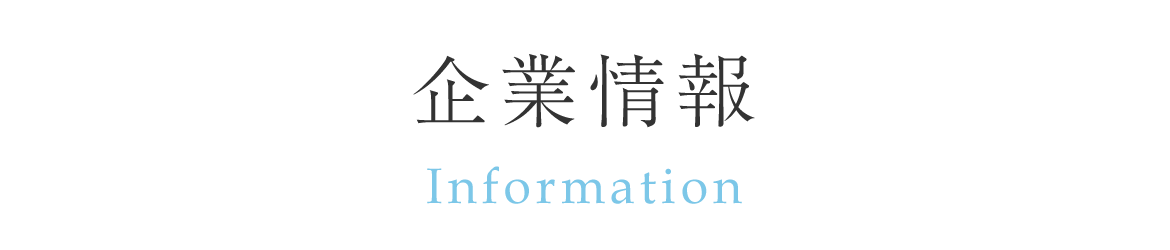 企業情報

Information